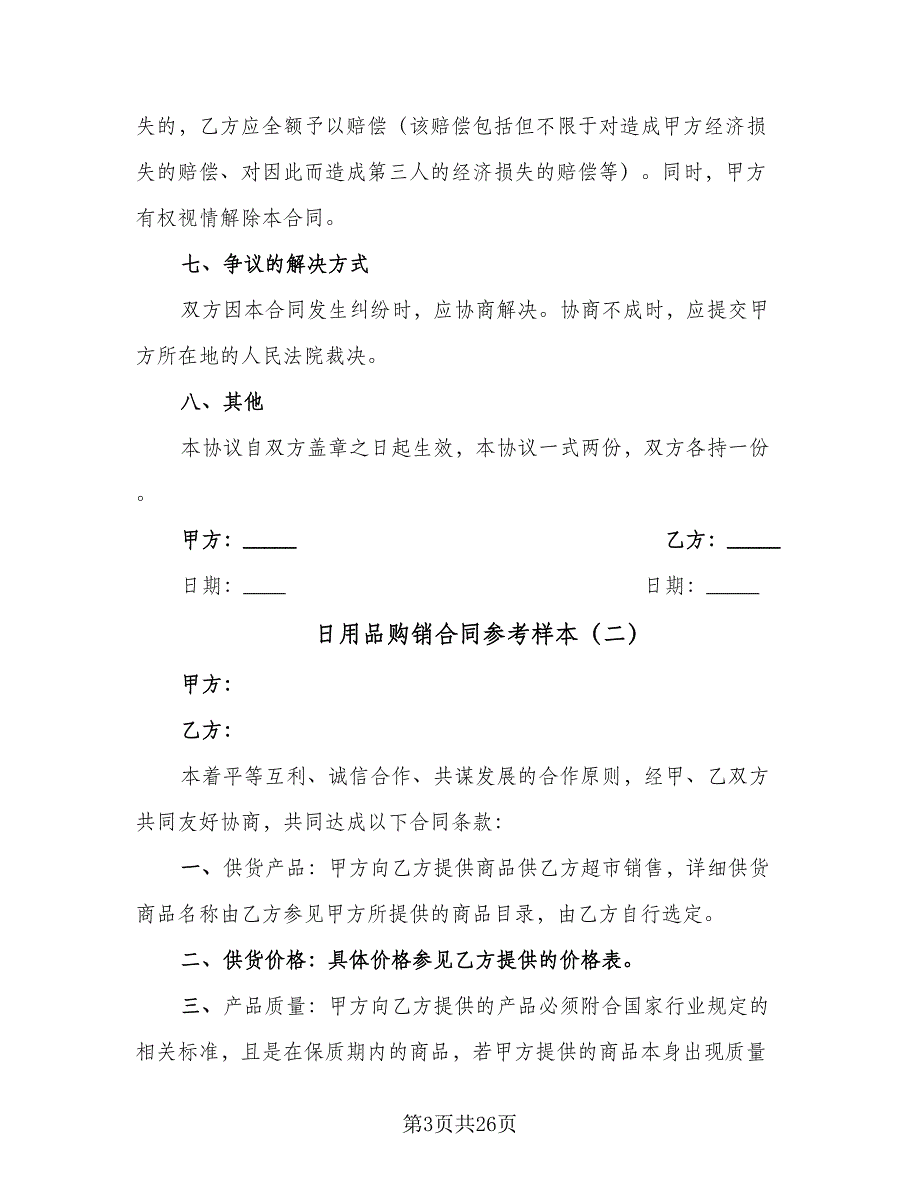 失的，乙方应全额予以赔偿（该赔偿包括但不限于对造成甲方经济损失的赔偿、对因此而造成第三人的经济损失的赔偿等）。同时，甲方有权视情解除本合同。

七、争议的解决方式

双方因本合同发生纠纷时，应协商解决。协商不成时，应提交甲方所在地的人民法院裁决。

八、其他

本协议自双方盖章之日起生效，本协议一式两份，双方各持一份。

甲方：_____

乙方：_____

日期：____

日期：_____

日用品购销合同参考样本（二）

甲方：

乙方：

本着平等互利、诚信合作、共谋发展的合作原则，经甲、乙双方共同友好协商，共同达成以下合同条款：

一、供货产品：甲方向乙方提供商品供乙方超市销售，详细供货商品名称由乙方参见甲方所提供的商品目录，由乙方自行选定。

二、供货价格：具体价格参见乙方提供的价格表。

三、产品质量：甲方向乙方提供的产品必须附合国家行业规定的相关标准，且是在保质期内的商品，若甲方提供的商品本身出现质量

第3页共26页